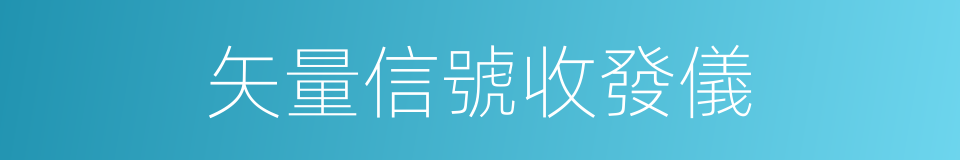 矢量信號收發儀